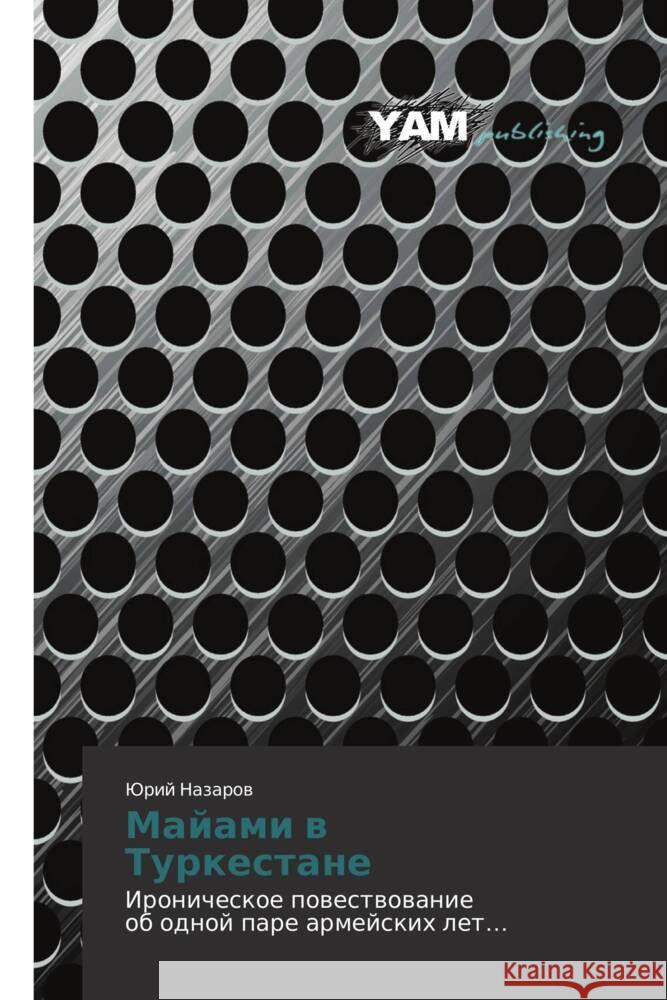 YAM publishing

Юрий Назаров

Майами в Туркестане

Ироническое повествование об одной паре армейских лет...